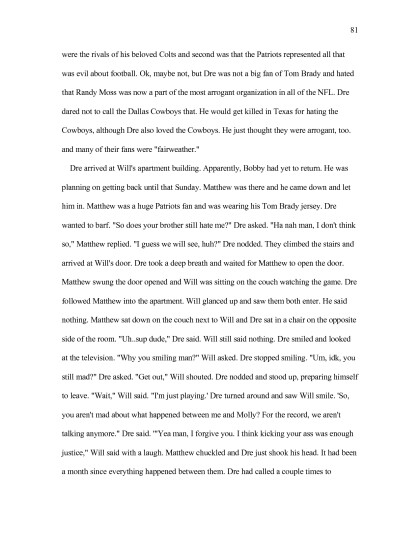 81

were the rivals of his beloved Colts and second was that the Patriots represented all that was evil about football. Ok, maybe not, but Dre was not a big fan of Tom Brady and hated that Randy Moss was now a part of the most arrogant organization in all of the NFL. Dre dared not to call the Dallas Cowboys that. He would get killed in Texas for hating the Cowboys, although Dre also loved the Cowboys. He just thought they were arrogant, too. and many of their fans were "fairweather."

Dre arrived at Will's apartment building. Apparently, Bobby had yet to return. He was planning on getting back until that Sunday. Matthew was there and he came down and let him in. Matthew was a huge Patriots fan and was wearing his Tom Brady jersey. Dre wanted to barf. "So does your brother still hate me?" Dre asked. "Ha nah man, I don't think so," Matthew replied. "I guess we will see, huh?" Dre nodded. They climbed the stairs and arrived at Will's door. Dre took a deep breath and waited for Matthew to open the door. Matthew swung the door opened and Will was sitting on the couch watching the game. Dre followed Matthew into the apartment. Will glanced up and saw them both enter. He said nothing. Matthew sat down on the couch next to Will and Dre sat in a chair on the opposite side of the room. "Uh..sup dude," Dre said. Will still said nothing. Dre smiled and looked at the television. "Why you smiling man?" Will asked. Dre stopped smiling. "Um, idk, you still mad?" Dre asked. "Get out," Will shouted. Dre nodded and stood up, preparing himself to leave. "Wait," Will said. "I'm just playing.' Dre turned around and saw Will smile. 'So, you aren't mad about what happened between me and Molly? For the record, we aren't talking anymore." Dre said. '"Yea man, I forgive you. I think kicking your ass was enough justice," Will said with a laugh. Matthew chuckled and Dre just shook his head. It had been a month since everything happened between them. Dre had called a couple times to